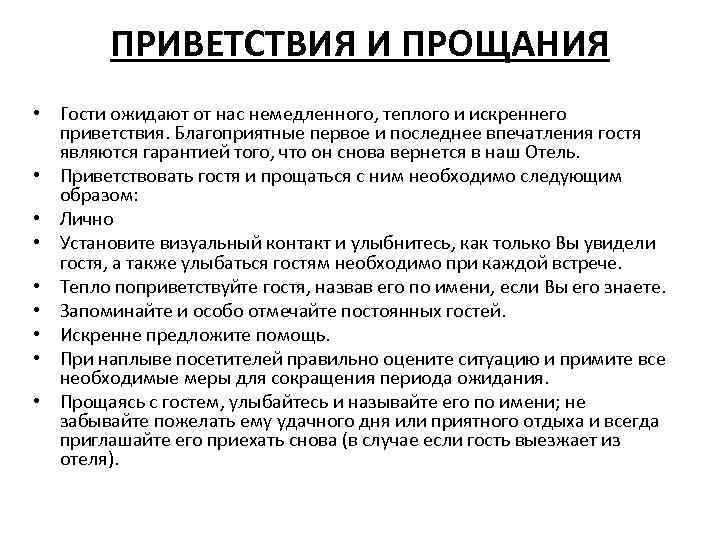 ПРИВЕТСТВИЯ И ПРОЩАНИЯ

• Гости ожидают от нас немедленного, теплого и искреннего приветствия. Благоприятные первое и последнее впечатления гостя являются гарантией того, что он снова вернется в наш Отель.
• Приветствовать гостя и прощаться с ним необходимо следующим образом:
• Лично
• Установите визуальный контакт и улыбнитесь, как только Вы увидели гостя, а также улыбаться гостям необходимо при каждой встрече.
• Тепло поприветствуйте гостя, назвав его по имени, если Вы его знаете.
• Запоминайте и особо отмечайте постоянных гостей.
• Искренне предложите помощь.
• При наплыве посетителей правильно оцените ситуацию и примите все необходимые меры для сокращения периода ожидания.
• Прощаясь с гостем, улыбайтесь и называйте его по имени; не забывайте пожелать ему удачного дня или приятного отдыха и всегда приглашайте его приехать снова (в случае если гость выезжает из отеля).